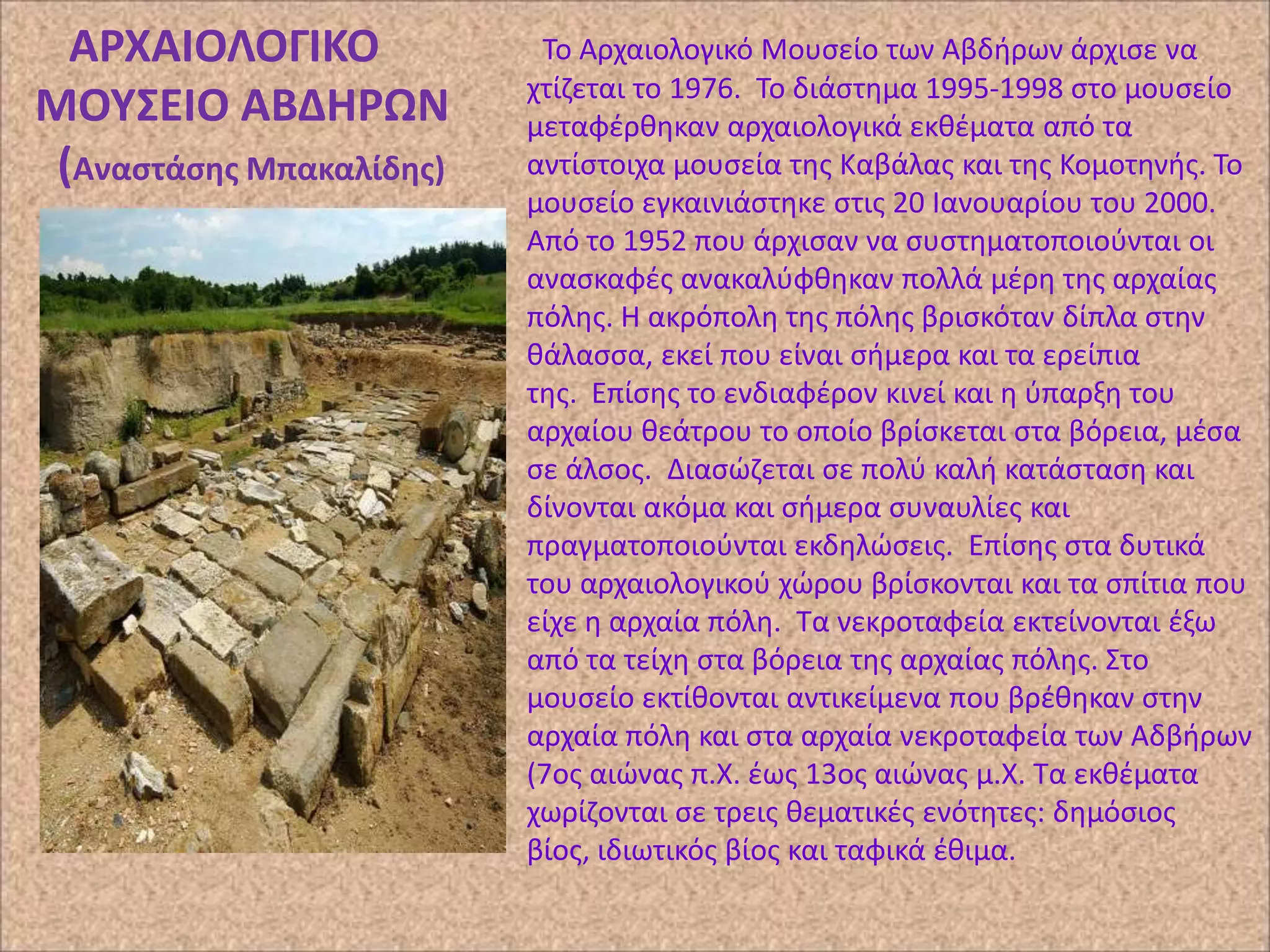 ΑΡΧΑΙΟΛΟΓΙΚΟ ΜΟΥΣΕΙΟ ΑΒΔΗΡΩΝ (Αναστάσης Μπακαλίδης)

Το Αρχαιολογικό Μουσείο των Αβδήρων άρχισε να χτίζεται το 1976. Το διάστημα 1995-1998 στο μουσείο μεταφέρθηκαν αρχαιολογικά εκθέματα από τα αντίστοιχα μουσεία της Καβάλας και της Κομοτηνής. Το μουσείο εγκαινιάστηκε στις 20 Ιανουαρίου του 2000. Από το 1952 που άρχισαν να συστηματοποιούνται οι ανασκαφές ανακαλύφθηκαν πολλά μέρη της αρχαίας πόλης. Η ακρόπολη της πόλης βρισκόταν δίπλα στην θάλασσα, εκεί που είναι σήμερα και τα ερείπια της. Επίσης το ενδιαφέρον κινεί και η ύπαρξη του αρχαίου θεάτρου το οποίο βρίσκεται στα βόρεια, μέσα σε άλσος. Διασώζεται σε πολύ καλή κατάσταση και δίνονται ακόμα και σήμερα συναυλίες και πραγματοποιούνται εκδηλώσεις. Επίσης στα δυτικά του αρχαιολογικού χώρου βρίσκονται και τα σπίτια που είχε η αρχαία πόλη. Τα νεκροταφεία εκτείνονται έξω από τα τείχη στα βόρεια της αρχαίας πόλης. Στο μουσείο εκτίθονται αντικείμενα που βρέθηκαν στην αρχαία πόλη και στα αρχαία νεκροταφεία των Αδβήρων (7ος αιώνας π.Χ. έως 13ος αιώνας μ.Χ. Τα εκθέματα χωρίζονται σε τρεις θεματικές ενότητες: δημόσιος βίος, ιδιωτικός βίος και ταφικά έθιμα.